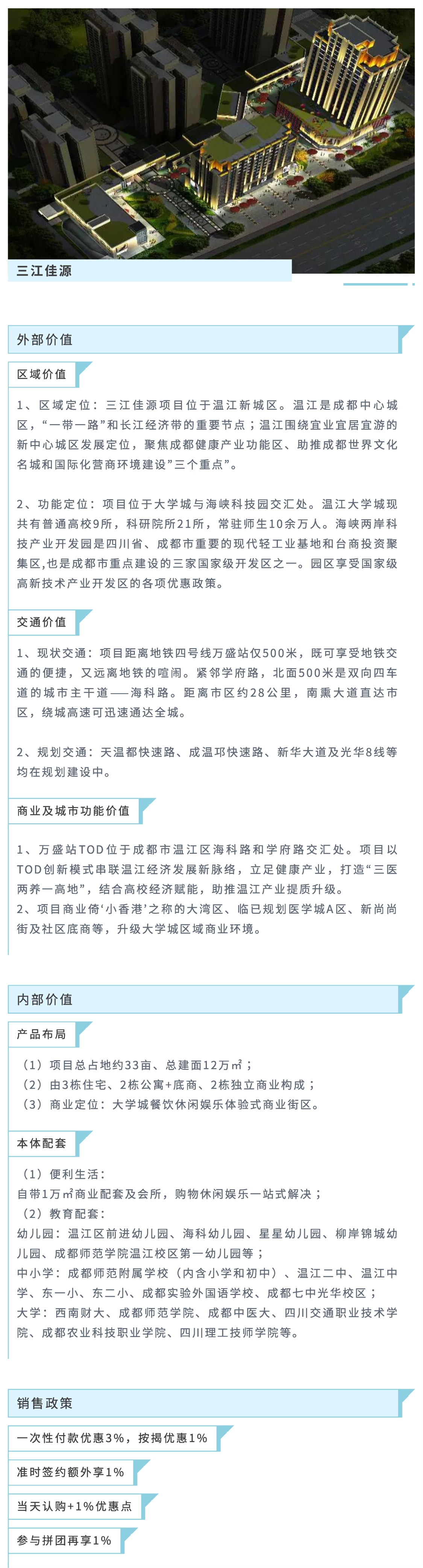 三江佳源

外部价值

区域价值

1、区域定位：三江佳源项目位于温江新城区。温江是成都中心城区，“一带一路”和长江经济带的重要节点；温江围绕宜业宜居宜游的新中心城区发展定位，聚焦成都健康产业功能区、助推成都世界文化名城和国际化营商环境建设”三个重点”。

2、功能定位：项目位于大学城与海峡科技园交汇处。温江大学城现共有普通高校9所，科研院所21所，常驻师生10余万人。海峡两岸科技产业开发园是四川省、成都市重要的现代轻工业基地和台商投资聚集区,也是成都市重点建设的三家国家级开发区之一。园区享受国家级高新技术产业开发区的各项优惠政策。

交通价值

1、现状交通：项目距离地铁四号线万盛站仅500米，既可享受地铁交通的便捷，又远离地铁的喧闹。紧邻学府路，北面500米是双向四车道的城市主干道——海科路。距离市区约28公里，南熏大道直达市区，绕城高速可迅速通达全城。

2、规划交通：天温都快速路、成温邛快速路、新华大道及光华8线等均在规划建设中。

商业及城市功能价值

1、万盛站TOD位于成都市温江区海科路和学府路交汇处。项目以TOD创新模式串联温江经济发展新脉络，立足健康产业，打造“三医两养一高地”，结合高校经济赋能，助推温江产业提质升级。
2、项目商业倚‘小香港’之称的大湾区、临已规划医学城A区、新尚尚街及社区底商等，升级大学城区域商业环境。

内部价值

产品布局

（1）项目总占地约33亩、总建面12万㎡；
（2）由3栋住宅、2栋公寓+底商、2栋独立商业构成；
（3）商业定位：大学城餐饮休闲娱乐体验式商业街区。

本体配套

（1）便利生活：
自带1万㎡商业配套及会所，购物休闲娱乐一站式解决；
（2）教育配套：
幼儿园：温江区前进幼儿园、海科幼儿园、星星幼儿园、柳岸锦城幼儿园、成都师范学院温江校区第一幼儿园等；
中小学：成都师范附属学校（内含小学和初中）、温江二中、温江中学、东一小、东二小、成都实验外国语学校、成都七中光华校区；
大学：西南财大、成都师范学院、成都中医大、四川交通职业技术学院、成都农业科技职业学院、四川理工技师学院等。

销售政策

一次性付款优惠3%，按揭优惠1%

准时签约额外享1%

当天认购+1%优惠点

参与拼团再享1%